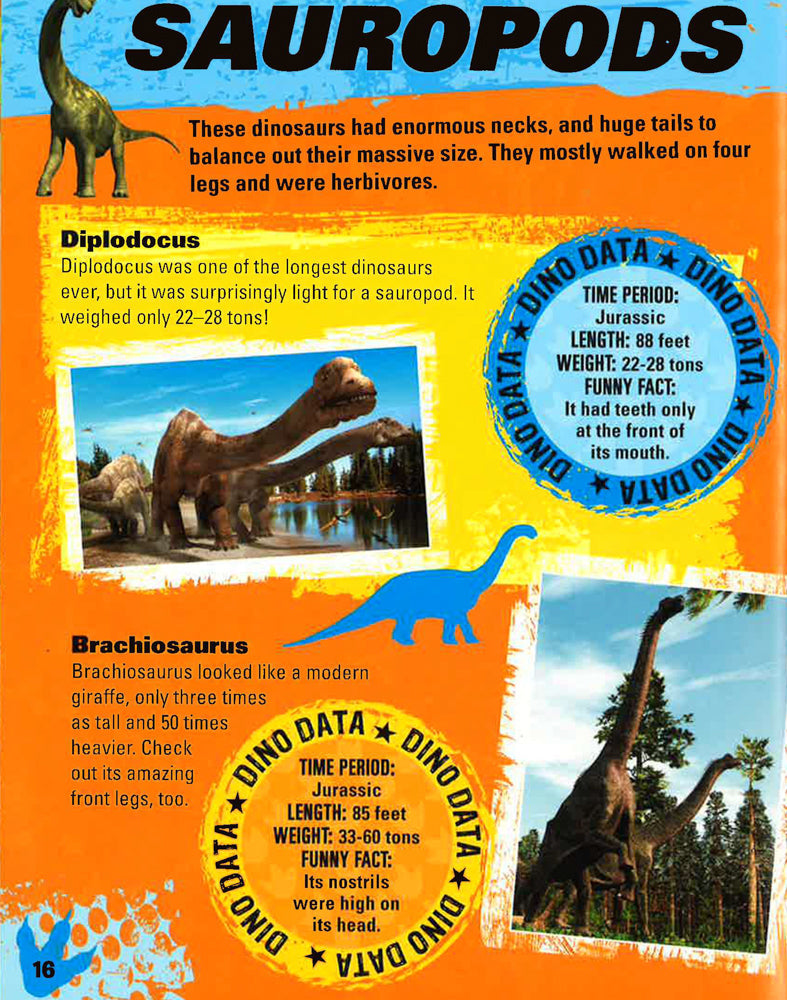 SAUROPODS

These dinosaurs had enormous necks, and huge tails to balance out their massive size. They mostly walked on four legs and were herbivores.

Diplodocus

Diplodocus was one of the longest dinosaurs ever, but it was surprisingly light for a sauropod. It weighed only 22–28 tons!

DINO DATA ★ DINO DATA ★ DINO DATA ★ DINO DATA ★

TIME PERIOD:
Jurassic
LENGTH: 88 feet
WEIGHT: 22-28 tons
FUNNY FACT:
It had teeth only at the front of its mouth.

Brachiosaurus

Brachiosaurus looked like a modern giraffe, only three times as tall and 50 times heavier. Check out its amazing front legs, too.

DINO DATA ★ DINO DATA ★ DINO DATA ★ DINO DATA ★

TIME PERIOD:
Jurassic
LENGTH: 85 feet
WEIGHT: 33-60 tons
FUNNY FACT:
Its nostrils were high on its head.

16